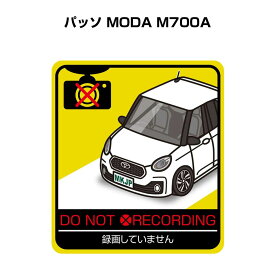 パッソ MODA M700A

MKJP

DO NOT RECORDING

録画していません